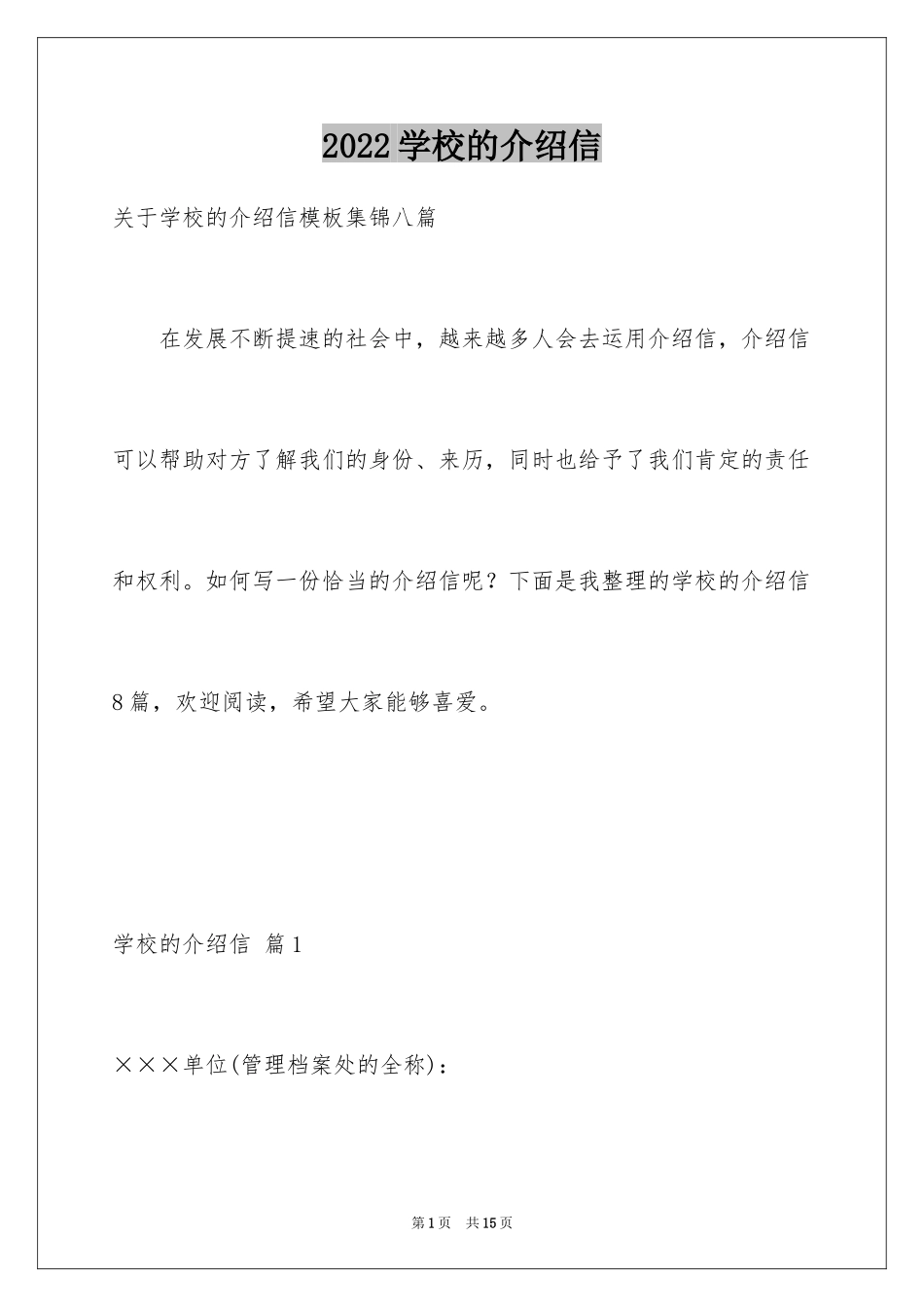 2022学校的介绍信

关于学校的介绍信模板集锦八篇

在发展不断提速的社会中，越来越多人会去运用介绍信，介绍信可以帮助对方了解我们的身份、来历，同时也给予了我们肯定的责任和权利。如何写一份恰当的介绍信呢？下面是我整理的学校的介绍信8篇，欢迎阅读，希望大家能够喜爱。

学校的介绍信 篇1

×××单位(管理档案处的全称)：

第1页 共15页